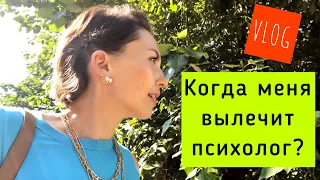 VLOG

Когда меня вылечит психолог?